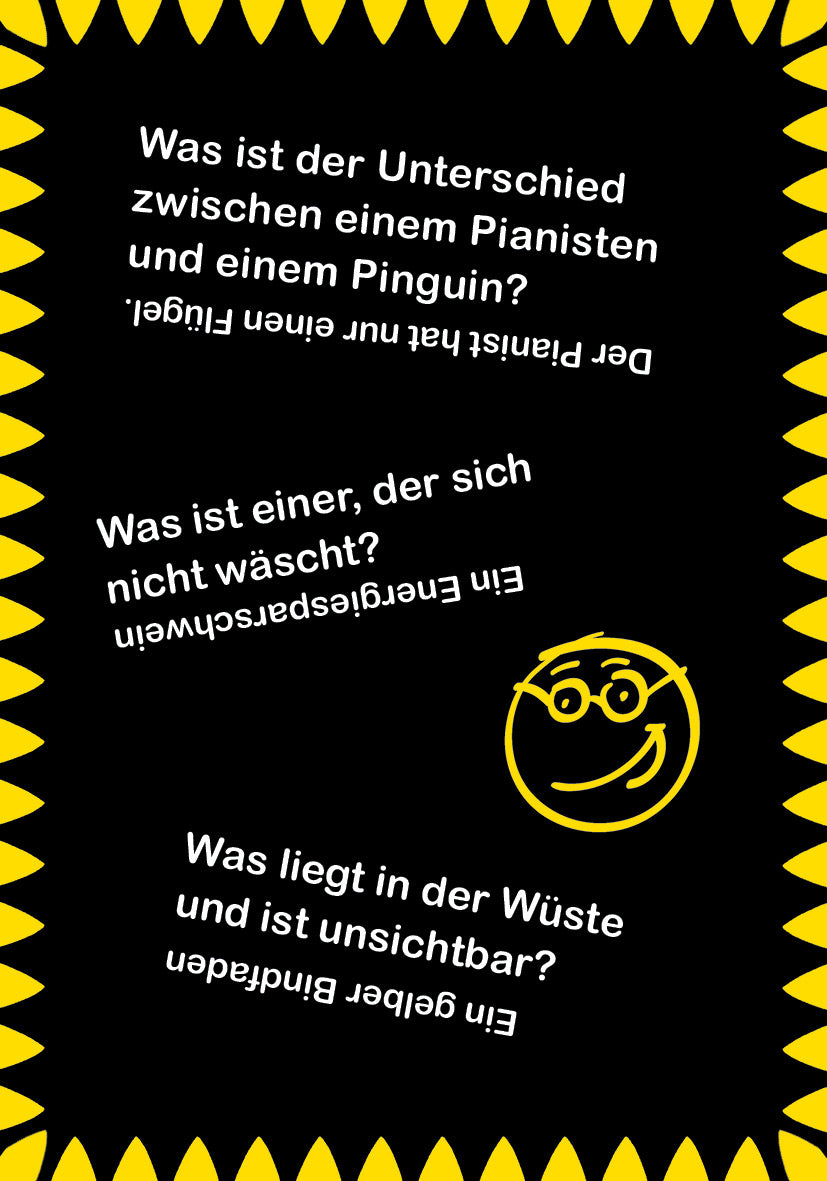 Was ist der Unterschied zwischen einem Pianisten und einem Pinguin?

Der Pianist hat nur einen Flügel.

Was ist einer, der sich nicht wäscht?

Ein Energiesparschwein

Was liegt in der Wüste und ist unsichtbar?

Ein gelber Bindfaden